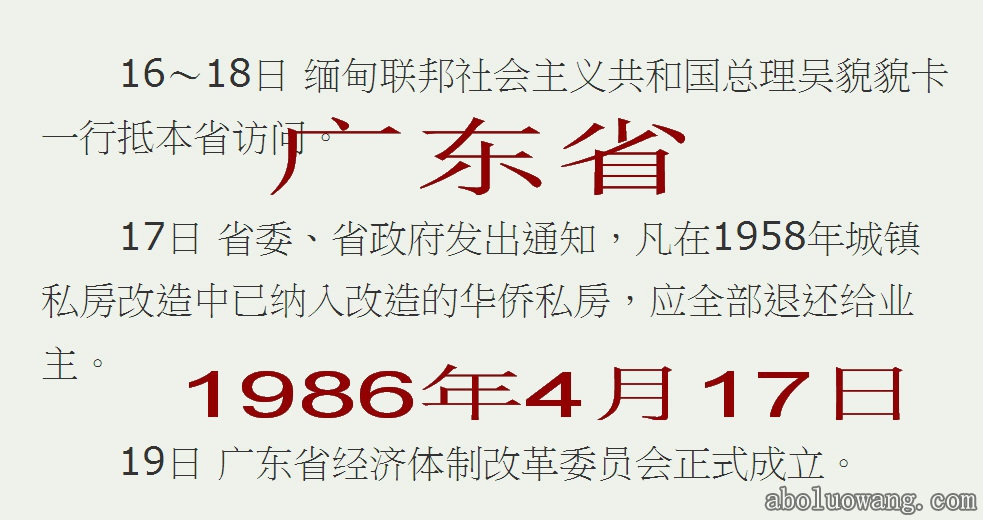 16～18日 缅甸联邦社会主义共和国总理吴貌貌卡一行抵本省访问。

广东省

17日 省委、省政府发出通知，凡在1958年城镇私房改造中已纳入改造的华侨私房，应全部退还给业主。

1986年4月17日

19日 广东省经济体制改革委员会正式成立。

aboluowang.com